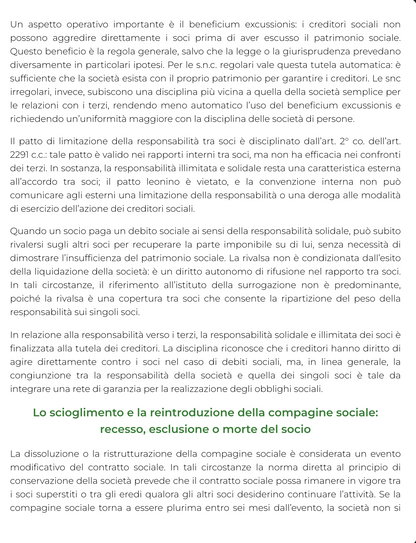 Un aspetto operativo importante è il beneficium excussionis: i creditori sociali non possono aggredire direttamente i soci prima di aver escusso il patrimonio sociale. Questo beneficio è la regola generale, salvo che la legge o la giurisprudenza prevedano diversamente in particolari ipotesi. Per le s.n.c. regolari vale questa tutela automatica: è sufficiente che la società esista con il proprio patrimonio per garantire i creditori. Le snc irregolari, invece, subiscono una disciplina più vicina a quella della società semplice per le relazioni con i terzi, rendendo meno automatico l'uso del beneficium excussionis e richiedendo un'uniformità maggiore con la disciplina delle società di persone.

Il patto di limitazione della responsabilità tra soci è disciplinato dall'art. 2° co. dell'art. 2291 c.c.: tale patto è valido nei rapporti interni tra soci, ma non ha efficacia nei confronti dei terzi. In sostanza, la responsabilità illimitata e solidale resta una caratteristica esterna all'accordo tra soci; il patto leonino è vietato, e la convenzione interna non può comunicare agli esterni una limitazione della responsabilità o una deroga alle modalità di esercizio dell'azione dei creditori sociali.

Quando un socio paga un debito sociale ai sensi della responsabilità solidale, può subito rivalersi sugli altri soci per recuperare la parte imponibile su di lui, senza necessità di dimostrare l'insufficienza del patrimonio sociale. La rivalsa non è condizionata dall'esito della liquidazione della società: è un diritto autonomo di rifusione nel rapporto tra soci. In tali circostanze, il riferimento all'istituto della surrogazione non è predominante, poiché la rivalsa è una copertura tra soci che consente la ripartizione del peso della responsabilità sui singoli soci.

In relazione alla responsabilità verso i terzi, la responsabilità solidale e illimitata dei soci è finalizzata alla tutela dei creditori. La disciplina riconosce che i creditori hanno diritto di agire direttamente contro i soci nel caso di debiti sociali, ma, in linea generale, la congiunzione tra la responsabilità della società e quella dei singoli soci è tale da integrare una rete di garanzia per la realizzazione degli obblighi sociali.

Lo scioglimento e la reintroduzione della compagine sociale: recesso, esclusione o morte del socio

La dissoluzione o la ristrutturazione della compagine sociale è considerata un evento modificativo del contratto sociale. In tali circostanze la norma diretta al principio di conservazione della società prevede che il contratto sociale possa rimanere in vigore tra i soci superstiti o tra gli eredi qualora gli altri soci desiderino continuare l'attività. Se la compagine sociale torna a essere plurima entro sei mesi dall'evento, la società non si